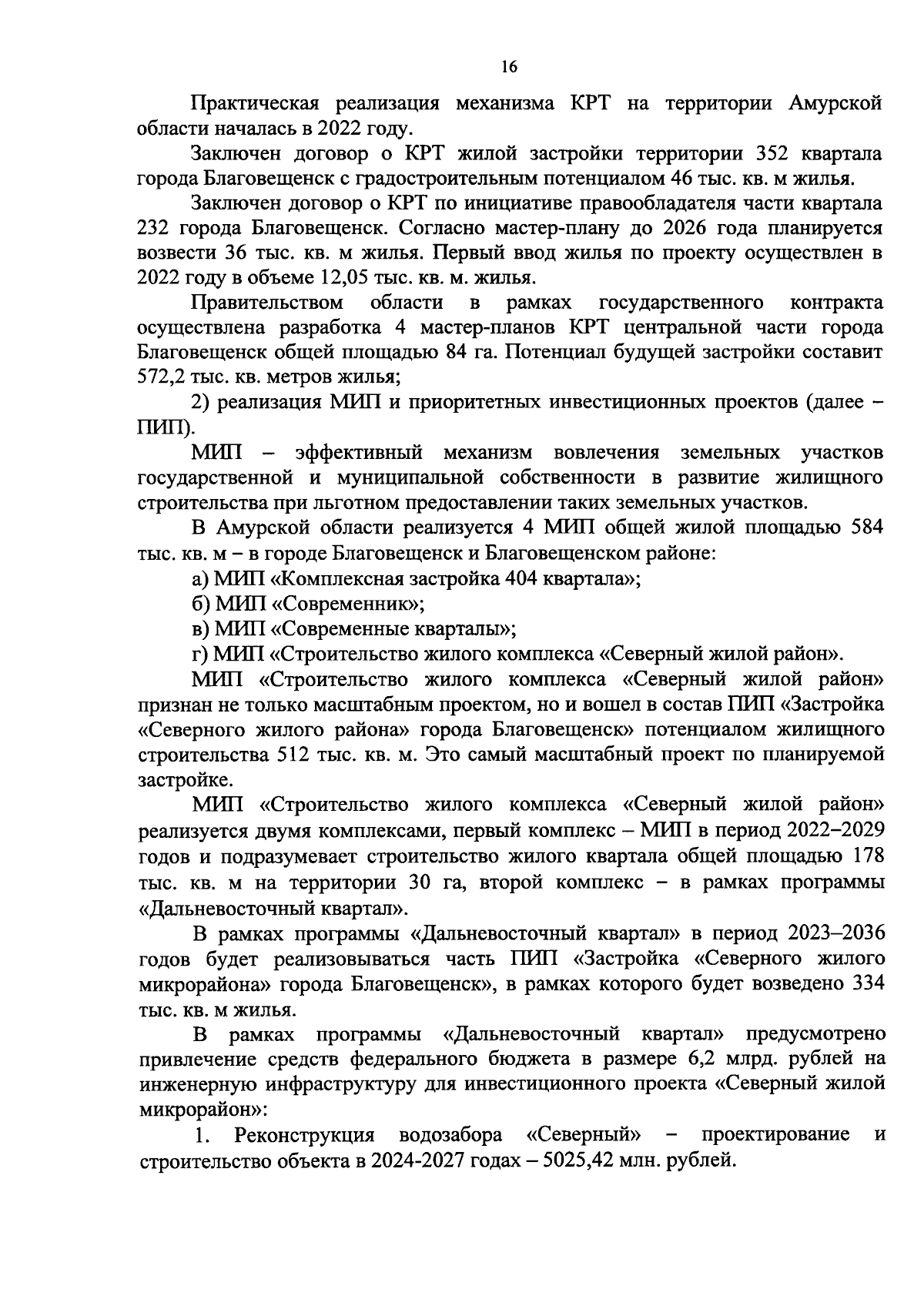 16

Практическая реализация механизма КРТ на территории Амурской области началась в 2022 году.

Заключен договор о КРТ жилой застройки территории 352 квартала города Благовещенск с градостроительным потенциалом 46 тыс. кв. м жилья.

Заключен договор о КРТ по инициативе правообладателя части квартала 232 города Благовещенск. Согласно мастер-плану до 2026 года планируется возвести 36 тыс. кв. м жилья. Первый ввод жилья по проекту осуществлен в 2022 году в объеме 12,05 тыс. кв. м. жилья.

Правительством области в рамках государственного контракта осуществлена разработка 4 мастер-планов КРТ центральной части города Благовещенск общей площадью 84 га. Потенциал будущей застройки составит 572,2 тыс. кв. метров жилья;

2) реализация МИП и приоритетных инвестиционных проектов (далее – ПИП).

МИП – эффективный механизм вовлечения земельных участков государственной и муниципальной собственности в развитие жилищного строительства при льготном предоставлении таких земельных участков.

В Амурской области реализуется 4 МИП общей жилой площадью 584 тыс. кв. м – в городе Благовещенск и Благовещенском районе:

а) МИП «Комплексная застройка 404 квартала»;

б) МИП «Современник»;

в) МИП «Современные кварталы»;

г) МИП «Строительство жилого комплекса «Северный жилой район».

МИП «Строительство жилого комплекса «Северный жилой район» признан не только масштабным проектом, но и вошел в состав ПИП «Застройка «Северного жилого района» города Благовещенск» потенциалом жилищного строительства 512 тыс. кв. м. Это самый масштабный проект по планируемой застройке.

МИП «Строительство жилого комплекса «Северный жилой район» реализуется двумя комплексами, первый комплекс – МИП в период 2022–2029 годов и подразумевает строительство жилого квартала общей площадью 178 тыс. кв. м на территории 30 га, второй комплекс – в рамках программы «Дальневосточный квартал».

В рамках программы «Дальневосточный квартал» в период 2023–2036 годов будет реализовываться часть ПИП «Застройка «Северного жилого микрорайона» города Благовещенск», в рамках которого будет возведено 334 тыс. кв. м жилья.

В рамках программы «Дальневосточный квартал» предусмотрено привлечение средств федерального бюджета в размере 6,2 млрд. рублей на инженерную инфраструктуру для инвестиционного проекта «Северный жилой микрорайон»:

1. Реконструкция водозабора «Северный» – проектирование и строительство объекта в 2024-2027 годах – 5025,42 млн. рублей.